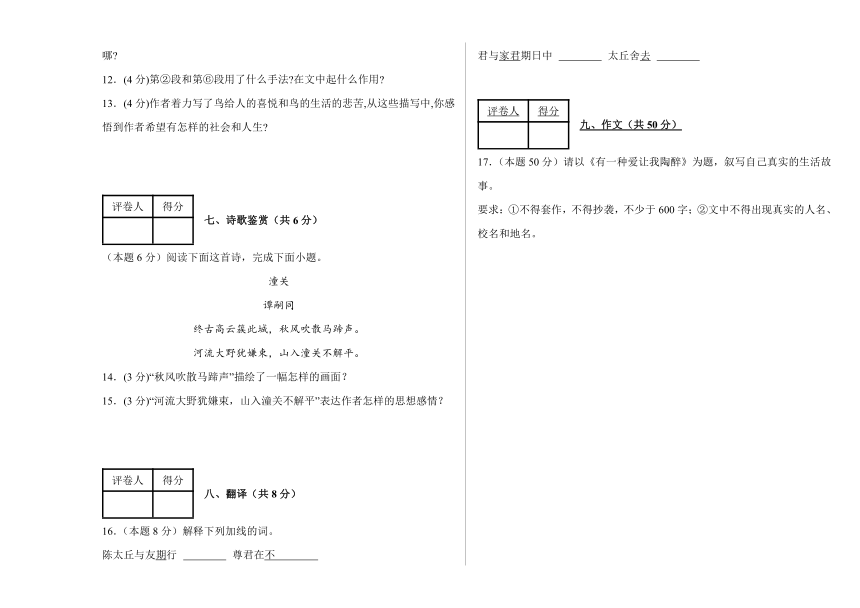 哪?

12．(4 分)第②段和第⑥段用了什么手法?在文中起什么作用?

13．(4 分)作者着力写了鸟给人的喜悦和鸟的生活的悲苦,从这些描写中,你感悟到作者希望有怎样的社会和人生?

| 评卷人 | 得分 |
|---|---|
| | |

七、诗歌鉴赏（共 6 分）

（本题 6 分）阅读下面这首诗，完成下面小题。

潼关

谭嗣同

终古高云簇此城，秋风吹散马蹄声。

河流大野犹嫌束，山入潼关不解平。

14．(3 分)“秋风吹散马蹄声”描绘了一幅怎样的画面？

15．(3 分)“河流大野犹嫌束，山入潼关不解平”表达作者怎样的思想感情？

| 评卷人 | 得分 |
|---|---|
| | |

八、翻译（共 8 分）

16.（本题 8 分）解释下列加线的词。

陈太丘与友期行 ________ 尊君在不________

君与家君期日中 ________ 太丘舍去 ________

| 评卷人 | 得分 |
|---|---|
| | |

九、作文（共 50 分）

17.（本题 50 分）请以《有一种爱让我陶醉》为题，叙写自己真实的生活故事。

要求：①不得套作，不得抄袭，不少于 600 字；②文中不得出现真实的人名、校名和地名。